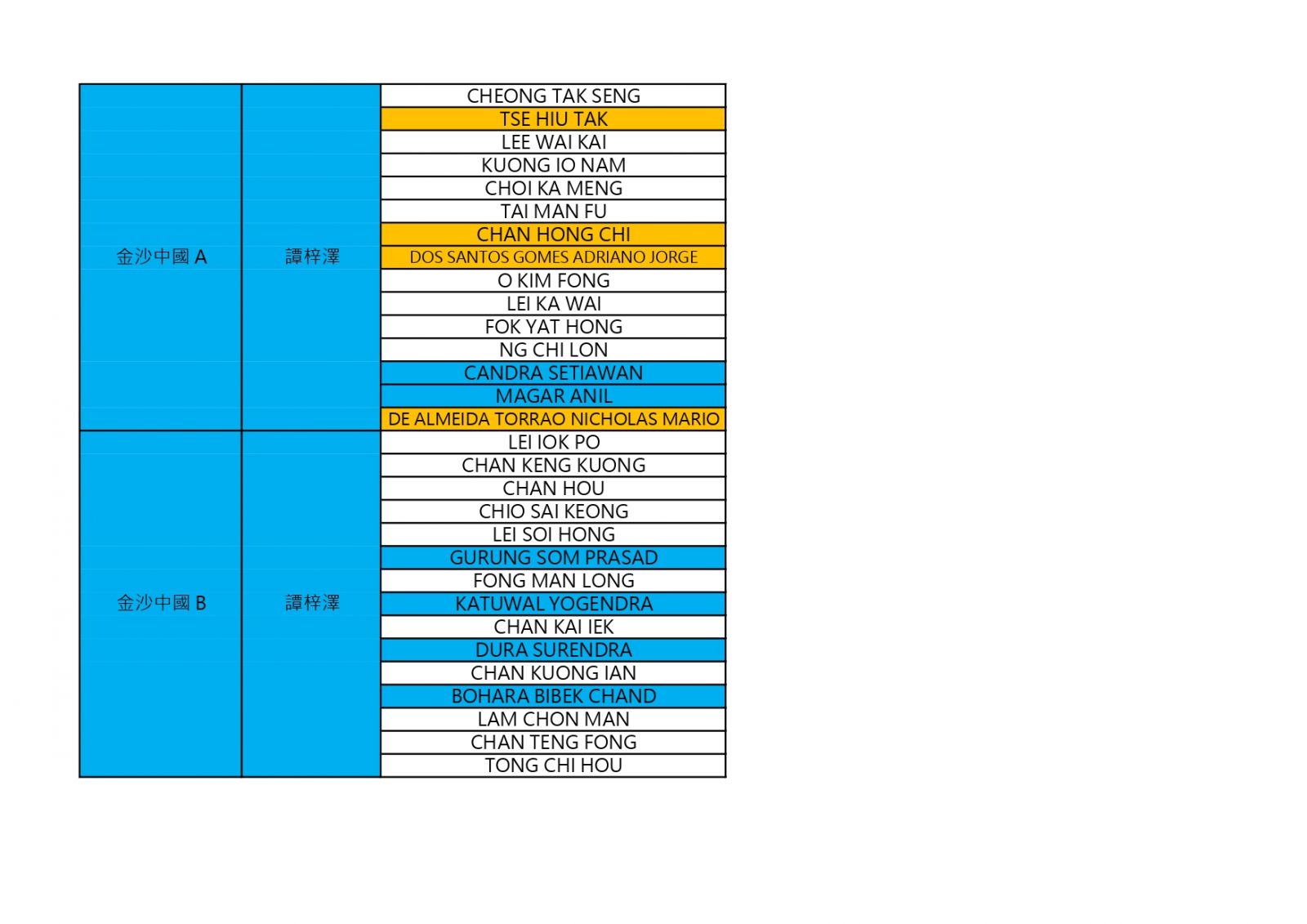 | | | |
|---|---|---|
| 金沙中國 A | 譚梓澤 | CHEONG TAK SENG |
| | | TSE HIU TAK |
| | | LEE WAI KAI |
| | | KUONG IO NAM |
| | | CHOI KA MENG |
| | | TAI MAN FU |
| | | CHAN HONG CHI |
| | | DOS SANTOS GOMES ADRIANO JORGE |
| | | O KIM FONG |
| | | LEI KA WAI |
| | | FOK YAT HONG |
| | | NG CHI LON |
| | | CANDRA SETIAWAN |
| | | MAGAR ANIL |
| | | DE ALMEIDA TORRAO NICHOLAS MARIO |
| 金沙中國 B | 譚梓澤 | LEI IOK PO |
| | | CHAN KENG KUONG |
| | | CHAN HOU |
| | | CHIO SAI KEONG |
| | | LEI SOI HONG |
| | | GURUNG SOM PRASAD |
| | | FONG MAN LONG |
| | | KATUWAL YOGENDRA |
| | | CHAN KAI IEK |
| | | DURA SURENDRA |
| | | CHAN KUONG IAN |
| | | BOHARA BIBEK CHAND |
| | | LAM CHON MAN |
| | | CHAN TENG FONG |
| | | TONG CHI HOU |